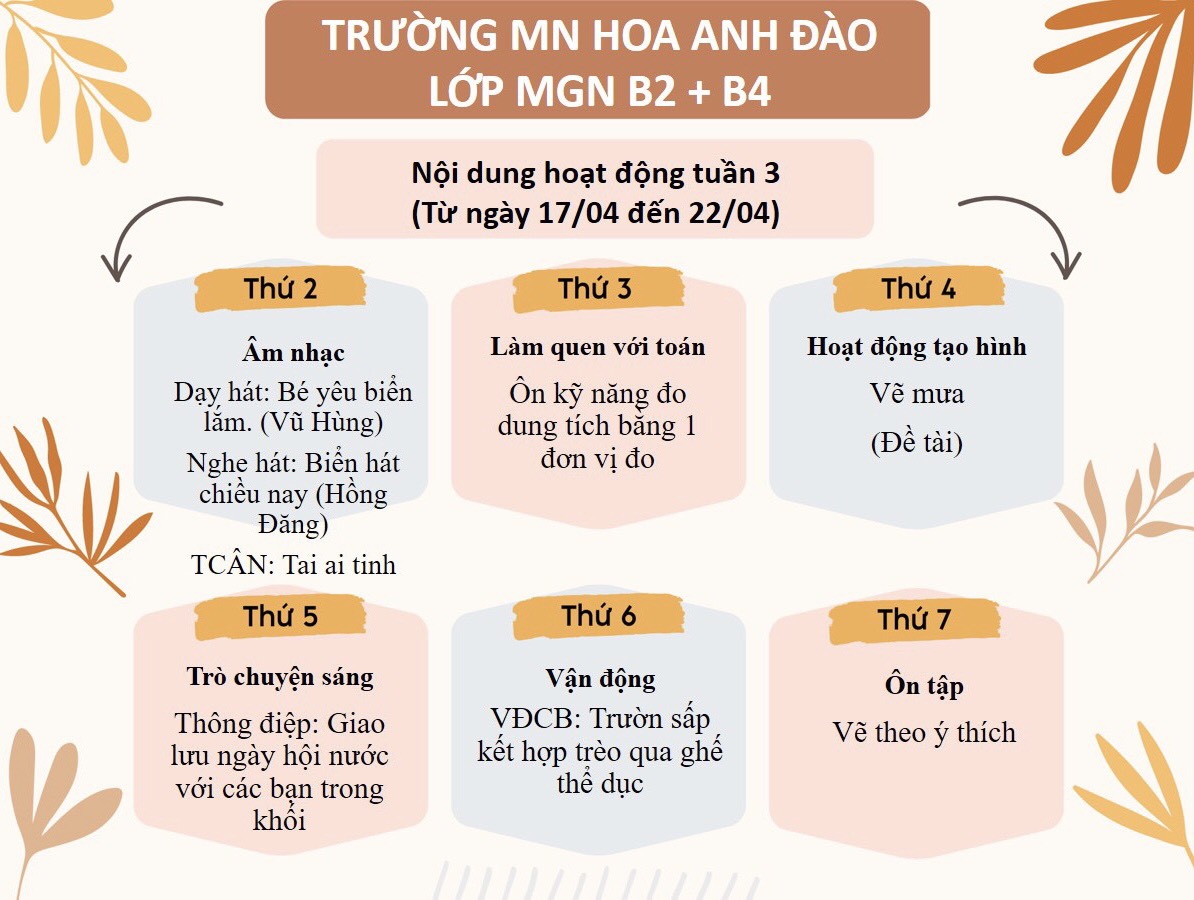 TRƯỜNG MN HOA ANH ĐÀO
LỚP MGN B2 + B4

Nội dung hoạt động tuần 3
(Từ ngày 17/04 đến 22/04)

Thứ 2

Âm nhạc

Dạy hát: Bé yêu biển lắm. (Vũ Hùng)

Nghe hát: Biển hát chiều nay (Hồng Đăng)

TCÂN: Tai ai tinh

Thứ 3

Làm quen với toán

Ôn kỹ năng đo dung tích bằng 1 đơn vị đo

Thứ 4

Hoạt động tạo hình

Vẽ mưa

(Đề tài)

Thứ 5

Trò chuyện sáng

Thông điệp: Giao lưu ngày hội nước với các bạn trong khối

Thứ 6

Vận động

VĐCB: Trườn sấp kết hợp trèo qua ghế thể dục

Thứ 7

Ôn tập

Vẽ theo ý thích